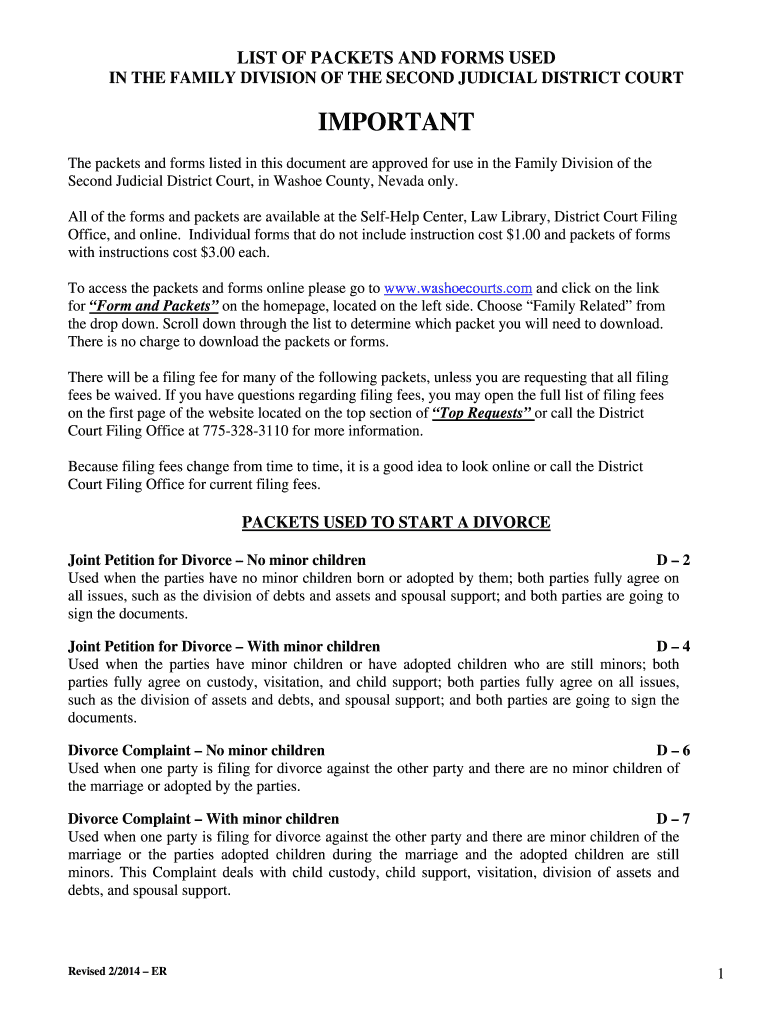 LIST OF PACKETS AND FORMS USED
IN THE FAMILY DIVISION OF THE SECOND JUDICIAL DISTRICT COURT

IMPORTANT

The packets and forms listed in this document are approved for use in the Family Division of the Second Judicial District Court, in Washoe County, Nevada only.

All of the forms and packets are available at the Self-Help Center, Law Library, District Court Filing Office, and online. Individual forms that do not include instruction cost $1.00 and packets of forms with instructions cost $3.00 each.

To access the packets and forms online please go to www.washoecourts.com and click on the link for "Form and Packets" on the homepage, located on the left side. Choose "Family Related" from the drop down. Scroll down through the list to determine which packet you will need to download. There is no charge to download the packets or forms.

There will be a filing fee for many of the following packets, unless you are requesting that all filing fees be waived. If you have questions regarding filing fees, you may open the full list of filing fees on the first page of the website located on the top section of "Top Requests" or call the District Court Filing Office at 775-328-3110 for more information.

Because filing fees change from time to time, it is a good idea to look online or call the District Court Filing Office for current filing fees.

PACKETS USED TO START A DIVORCE

Joint Petition for Divorce – No minor children D – 2
Used when the parties have no minor children born or adopted by them; both parties fully agree on all issues, such as the division of debts and assets and spousal support; and both parties are going to sign the documents.

Joint Petition for Divorce – With minor children D – 4
Used when the parties have minor children or have adopted children who are still minors; both parties fully agree on custody, visitation, and child support; both parties fully agree on all issues, such as the division of assets and debts, and spousal support; and both parties are going to sign the documents.

Divorce Complaint – No minor children D – 6
Used when one party is filing for divorce against the other party and there are no minor children of the marriage or adopted by the parties.

Divorce Complaint – With minor children D – 7
Used when one party is filing for divorce against the other party and there are minor children of the marriage or the parties adopted children during the marriage and the adopted children are still minors. This Complaint deals with child custody, child support, visitation, division of assets and debts, and spousal support.

Revised 2/2014 – ER

1